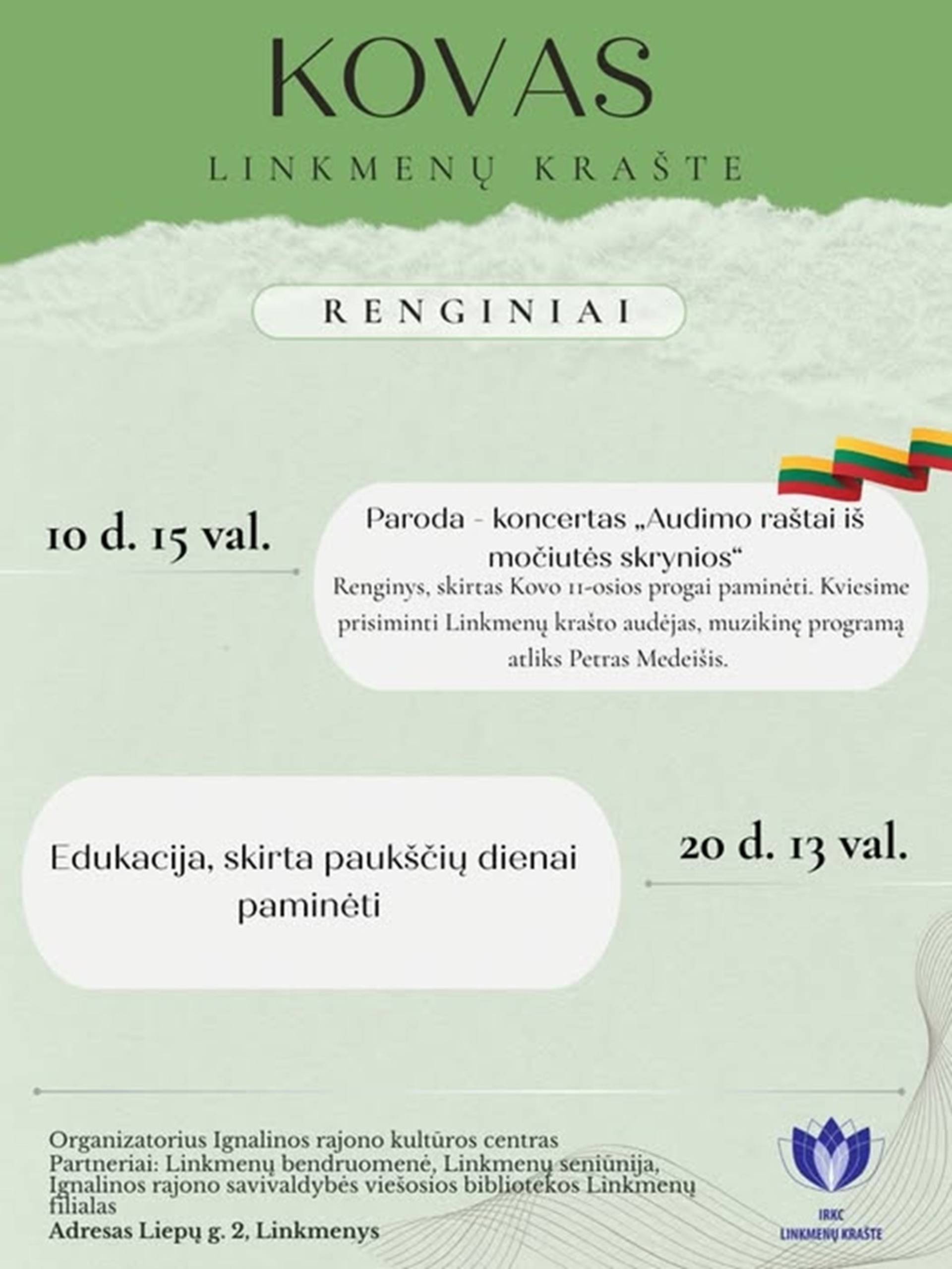 KOVAS

LINKMENŲ KRAŠTE

RENGINIAI

10 d. 15 val.

Paroda - koncertas „Audimo raštai iš močiutės skrynios“
Renginys, skirtas Kovo 11-osios progai paminėti. Kviesime prisiminti Linkmenų krašto audėjas, muzikinę programą atliks Petras Medeišis.

Edukacija, skirta paukščių dienai paminėti

20 d. 13 val.

Organizatorius Ignalinos rajono kultūros centras
Partneriai: Linkmenų bendruomenė, Linkmenų seniūnija, Ignalinos rajono savivaldybės viešosios bibliotekos Linkmenų filialas
Adresas Liepų g. 2, Linkmenys

IRKC
LINKMENŲ KRAŠTE